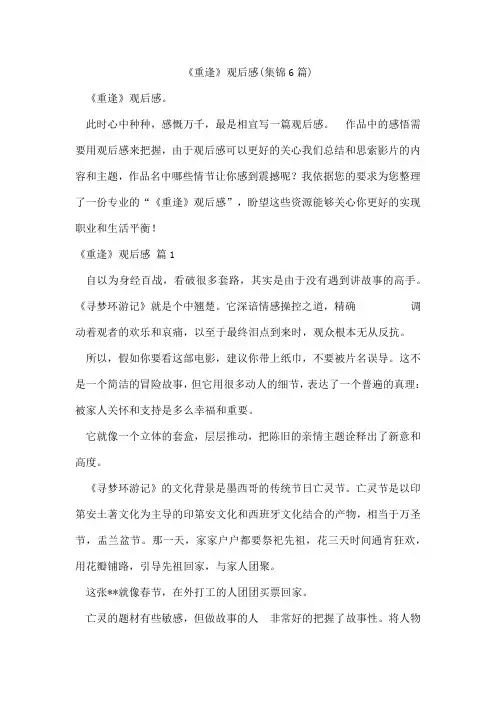 《重逢》观后感(集锦6篇)

《重逢》观后感。

此时心中种种，感慨万千，最是相宜写一篇观后感。 作品中的感悟需要用观后感来把握，由于观后感可以更好的关心我们总结和思索影片的内容和主题，作品名中哪些情节让你感到震撼呢？我依据您的要求为您整理了一份专业的“《重逢》观后感”，盼望这些资源能够关心你更好的实现职业和生活平衡！

《重逢》观后感 篇1

自以为身经百战，看破很多套路，其实是由于没有遇到讲故事的高手。《寻梦环游记》就是个中翘楚。它深谙情感操控之道，精确 调动着观者的欢乐和哀痛，以至于最终泪点到来时，观众根本无从反抗。

所以，假如你要看这部电影，建议你带上纸巾，不要被片名误导。这不是一个简洁的冒险故事，但它用很多动人的细节，表达了一个普遍的真理：被家人关怀和支持是多么幸福和重要。

它就像一个立体的套盒，层层推动，把陈旧的亲情主题诠释出了新意和高度。

《寻梦环游记》的文化背景是墨西哥的传统节日亡灵节。亡灵节是以印第安土著文化为主导的印第安文化和西班牙文化结合的产物，相当于万圣节，盂兰盆节。那一天，家家户户都要祭祀先祖，花三天时间通宵狂欢，用花瓣铺路，引导先祖回家，与家人团聚。

这张**就像春节，在外打工的人团团买票回家。

亡灵的题材有些敏感，但做故事的人 非常好的把握了故事性。将人物